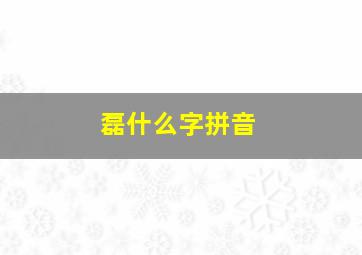 磊什么字拼音